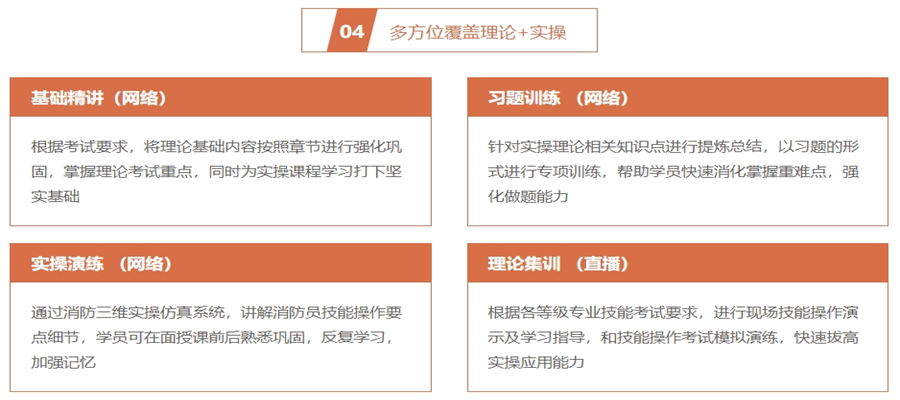 04 多方位覆盖理论+实操

基础精讲（网络）

根据考试要求，将理论基础内容按照章节进行强化巩固，掌握理论考试重点，同时为实操课程学习打下坚实基础

习题训练 （网络）

针对实操理论相关知识点进行提炼总结，以习题的形式进行专项训练，帮助学员快速消化掌握重难点，强化做题能力

实操演练 （网络）

通过消防三维实操仿真系统，讲解消防员技能操作要点细节，学员可在面授课前后熟悉巩固，反复学习，加强记忆

理论集训 （直播）

根据各等级专业技能考试要求，进行现场技能操作演示及学习指导，和技能操作考试模拟演练，快速拔高实操应用能力